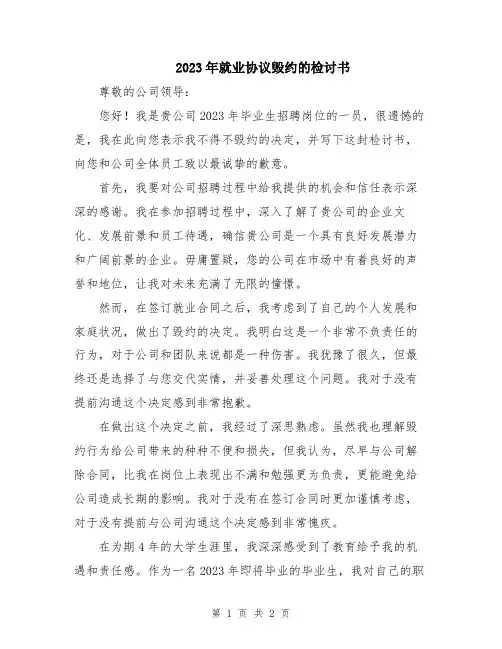 2023年就业协议毁约的检讨书

尊敬的公司领导：

您好！我是贵公司2023年毕业生招聘岗位的一员，很遗憾的是，我在此向您表示我不得不毁约的决定，并写下这封检讨书，向您和公司全体员工致以最诚挚的歉意。

首先，我要对公司招聘过程中给我提供的机会和信任表示深深的感谢。我在参加招聘过程中，深入了解了贵公司的企业文化、发展前景和员工待遇，确信贵公司是一个具有良好发展潜力和广阔前景的企业。毋庸置疑，您的公司在市场中有着良好的声誉和地位，让我对未来充满了无限的憧憬。

然而，在签订就业合同之后，我考虑到了自己的个人发展和家庭状况，做出了毁约的决定。我明白这是一个非常不负责任的行为，对于公司和团队来说都是一种伤害。我犹豫了很久，但最终还是选择了与您交代实情，并妥善处理这个问题。我对于没有提前沟通这个决定感到非常抱歉。

在做出这个决定之前，我经过了深思熟虑。虽然我也理解毁约行为给公司带来的种种不便和损失，但我认为，尽早与公司解除合同，比我在岗位上表现出不满和勉强更为负责，更能避免给公司造成长期的影响。我对于没有在签订合同时更加谨慎考虑，对于没有提前与公司沟通这个决定感到非常愧疚。

在为期4年的大学生涯里，我深深感受到了教育给予我的机遇和责任感。作为一名2023年即将毕业的毕业生，我对自己的职

第 1 页 共 2 页